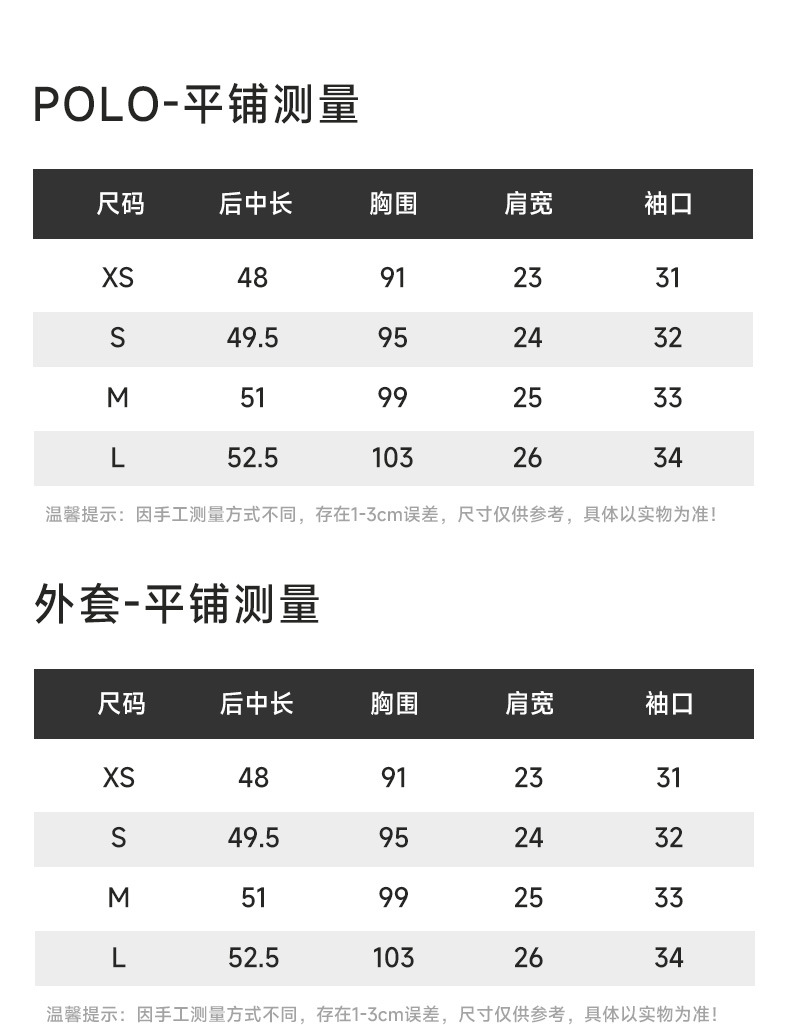 POLO-平铺测量

| 尺码 | 后中长 | 胸围 | 肩宽 | 袖口 |
|---|---|---|---|---|
| XS | 48 | 91 | 23 | 31 |
| S | 49.5 | 95 | 24 | 32 |
| M | 51 | 99 | 25 | 33 |
| L | 52.5 | 103 | 26 | 34 |

温馨提示：因手工测量方式不同，存在1-3cm误差，尺寸仅供参考，具体以实物为准！

外套-平铺测量

| 尺码 | 后中长 | 胸围 | 肩宽 | 袖口 |
|---|---|---|---|---|
| XS | 48 | 91 | 23 | 31 |
| S | 49.5 | 95 | 24 | 32 |
| M | 51 | 99 | 25 | 33 |
| L | 52.5 | 103 | 26 | 34 |

温馨提示：因手工测量方式不同，存在1-3cm误差，尺寸仅供参考，具体以实物为准！